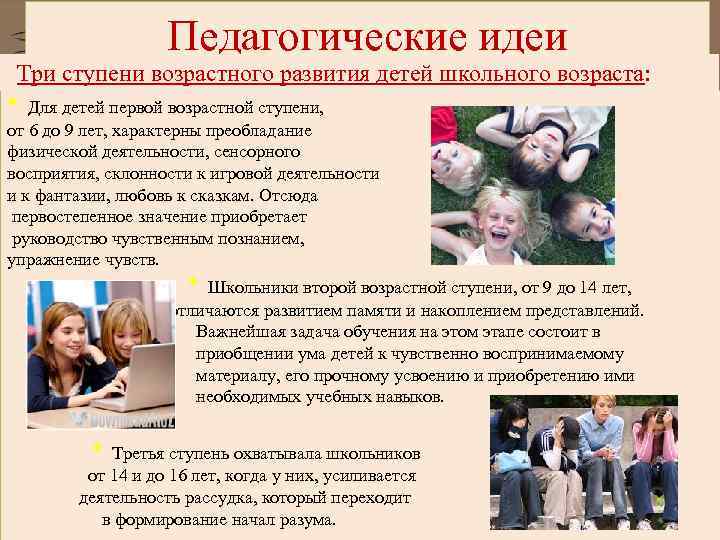 Педагогические идеи

Три ступени возрастного развития детей школьного возраста:

Для детей первой возрастной ступени, от 6 до 9 лет, характерны преобладание физической деятельности, сенсорного восприятия, склонности к игровой деятельности и к фантазии, любовь к сказкам. Отсюда первостепенное значение приобретает руководство чувственным познанием, упражнение чувств.

Школьники второй возрастной ступени, от 9 до 14 лет, отличаются развитием памяти и накоплением представлений. Важнейшая задача обучения на этом этапе состоит в приобщении ума детей к чувственно воспринимаемому материалу, его прочному усвоению и приобретению ими необходимых учебных навыков.

Третья ступень охватывала школьников от 14 и до 16 лет, когда у них, усиливается деятельность рассудка, который переходит в формирование начал разума.